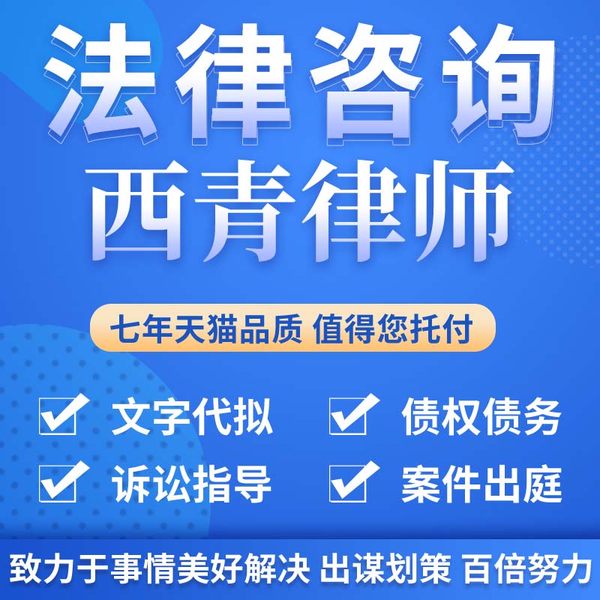 法律咨询
西青律师

七年天猫品质 值得您托付

文字代拟
债权债务
诉讼指导
案件出庭

致力于事情美好解决 出谋划策 百倍努力